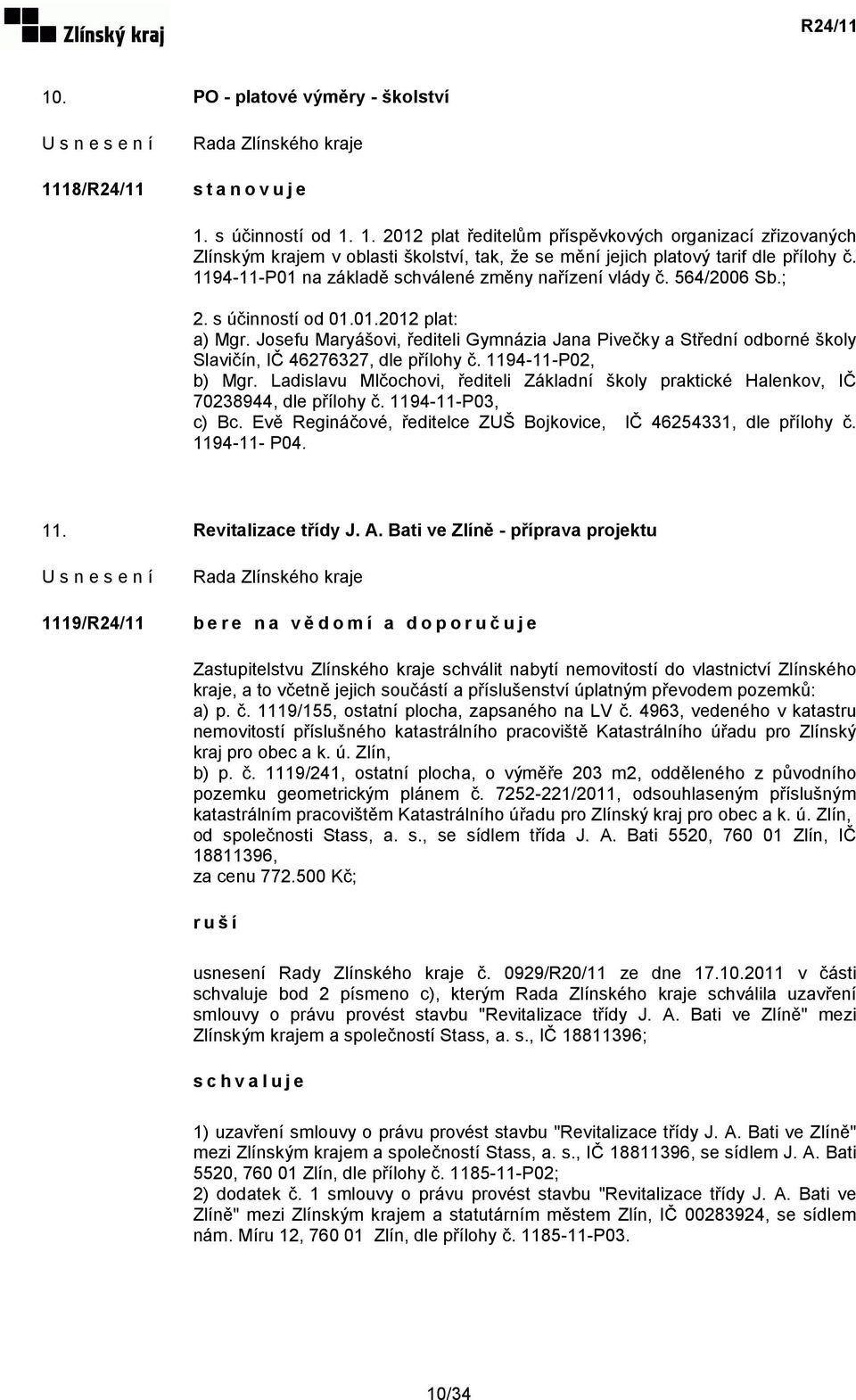 Zlínský kraj

R24/11

10. PO - platové výměry - školství

U s n e s e n í Rada Zlínského kraje

1118/R24/11 s t a n o v u j e

1. s účinností od 1. 1. 2012 plat ředitelům příspěvkových organizací zřizovaných Zlínským krajem v oblasti školství, tak, že se mění jejich platový tarif dle přílohy č. 1194-11-P01 na základě schválené změny nařízení vlády č. 564/2006 Sb.;

2. s účinností od 01.01.2012 plat:
a) Mgr. Josefu Maryášovi, řediteli Gymnázia Jana Pivečky a Střední odborné školy Slavičín, IČ 46276327, dle přílohy č. 1194-11-P02,
b) Mgr. Ladislavu Mlčochovi, řediteli Základní školy praktické Halenkov, IČ 70238944, dle přílohy č. 1194-11-P03,
c) Bc. Evě Regináčové, ředitelce ZUŠ Bojkovice, IČ 46254331, dle přílohy č. 1194-11- P04.

11. Revitalizace třídy J. A. Bati ve Zlíně - příprava projektu

U s n e s e n í Rada Zlínského kraje

1119/R24/11 b e r e n a v ě d o m í a d o p o r u č u j e

Zastupitelstvu Zlínského kraje schválit nabytí nemovitostí do vlastnictví Zlínského kraje, a to včetně jejich součástí a příslušenství úplatným převodem pozemků:
a) p. č. 1119/155, ostatní plocha, zapsaného na LV č. 4963, vedeného v katastru nemovitostí příslušného katastrálního pracoviště Katastrálního úřadu pro Zlínský kraj pro obec a k. ú. Zlín,
b) p. č. 1119/241, ostatní plocha, o výměře 203 m2, odděleného z původního pozemku geometrickým plánem č. 7252-221/2011, odsouhlaseným příslušným katastrálním pracovištěm Katastrálního úřadu pro Zlínský kraj pro obec a k. ú. Zlín, od společnosti Stass, a. s., se sídlem třída J. A. Bati 5520, 760 01 Zlín, IČ 18811396,
za cenu 772.500 Kč;

r u š í

usnesení Rady Zlínského kraje č. 0929/R20/11 ze dne 17.10.2011 v části schvaluje bod 2 písmeno c), kterým Rada Zlínského kraje schválila uzavření smlouvy o právu provést stavbu "Revitalizace třídy J. A. Bati ve Zlíně" mezi Zlínským krajem a společností Stass, a. s., IČ 18811396;

s c h v a l u j e

1) uzavření smlouvy o právu provést stavbu "Revitalizace třídy J. A. Bati ve Zlíně" mezi Zlínským krajem a společností Stass, a. s., IČ 18811396, se sídlem J. A. Bati 5520, 760 01 Zlín, dle přílohy č. 1185-11-P02;
2) dodatek č. 1 smlouvy o právu provést stavbu "Revitalizace třídy J. A. Bati ve Zlíně" mezi Zlínským krajem a statutárním městem Zlín, IČ 00283924, se sídlem nám. Míru 12, 760 01 Zlín, dle přílohy č. 1185-11-P03.

10/34